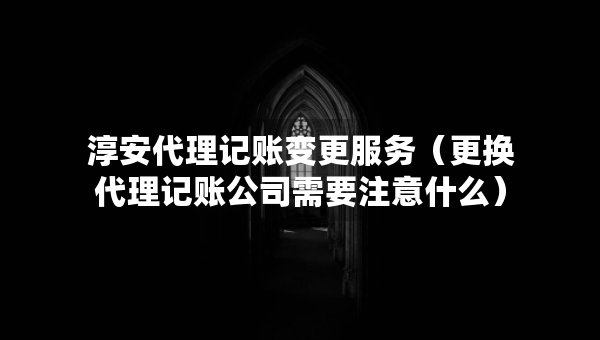 淳安代理记账变更服务（更换代理记账公司需要注意什么）